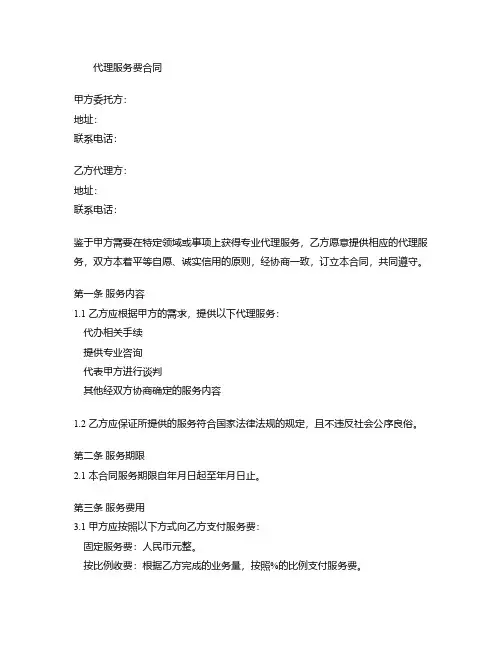 代理服务费合同

甲方委托方：
地址：
联系电话：

乙方代理方：
地址：
联系电话：

鉴于甲方需要在特定领域或事项上获得专业代理服务，乙方愿意提供相应的代理服务，双方本着平等自愿、诚实信用的原则，经协商一致，订立本合同，共同遵守。

第一条 服务内容
1.1 乙方应根据甲方的需求，提供以下代理服务：
代办相关手续
提供专业咨询
代表甲方进行谈判
其他经双方协商确定的服务内容

1.2 乙方应保证所提供的服务符合国家法律法规的规定，且不违反社会公序良俗。

第二条 服务期限
2.1 本合同服务期限自年月日起至年月日止。

第三条 服务费用
3.1 甲方应按照以下方式向乙方支付服务费：
固定服务费：人民币元整。
按比例收费：根据乙方完成的业务量，按照%的比例支付服务费。